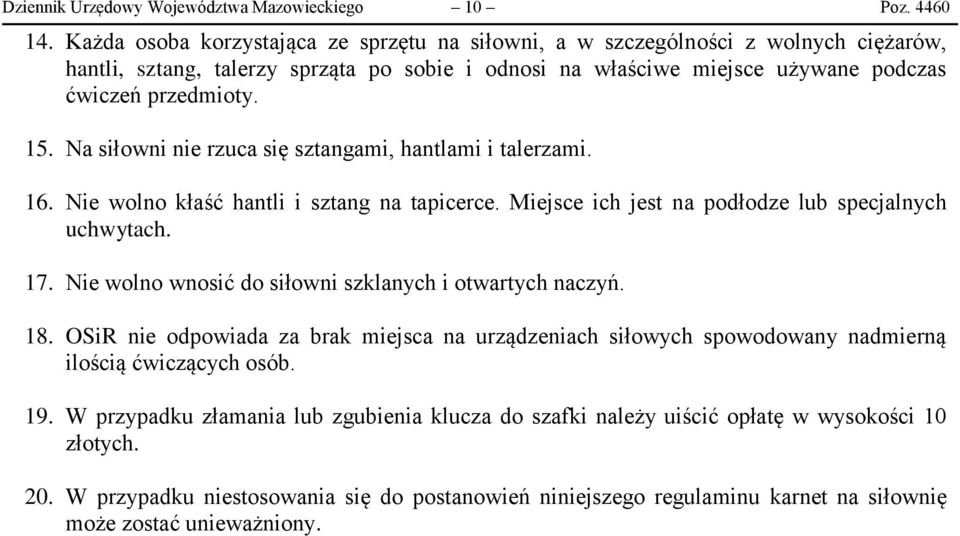 Dziennik Urzędowy Województwa Mazowieckiego – 10 – Poz. 4460

14. Każda osoba korzystająca ze sprzętu na siłowni, a w szczególności z wolnych ciężarów, hantli, sztang, talerzy sprząta po sobie i odnosi na właściwe miejsce używane podczas ćwiczeń przedmioty.

15. Na siłowni nie rzuca się sztangami, hantlami i talerzami.

16. Nie wolno kłaść hantli i sztang na tapicerce. Miejsce ich jest na podłodze lub specjalnych uchwytach.

17. Nie wolno wnosić do siłowni szklanych i otwartych naczyń.

18. OSiR nie odpowiada za brak miejsca na urządzeniach siłowych spowodowany nadmierną ilością ćwiczących osób.

19. W przypadku złamania lub zgubienia klucza do szafki należy uiścić opłatę w wysokości 10 złotych.

20. W przypadku niestosowania się do postanowień niniejszego regulaminu karnet na siłownię może zostać unieważniony.